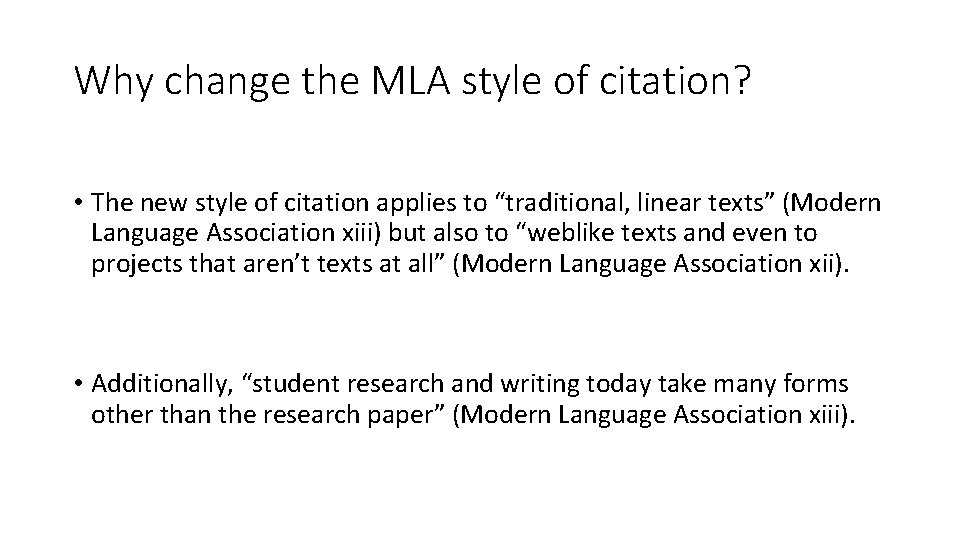 Why change the MLA style of citation?

• The new style of citation applies to "traditional, linear texts" (Modern Language Association xiii) but also to "weblike texts and even to projects that aren't texts at all" (Modern Language Association xii).

• Additionally, "student research and writing today take many forms other than the research paper" (Modern Language Association xiii).